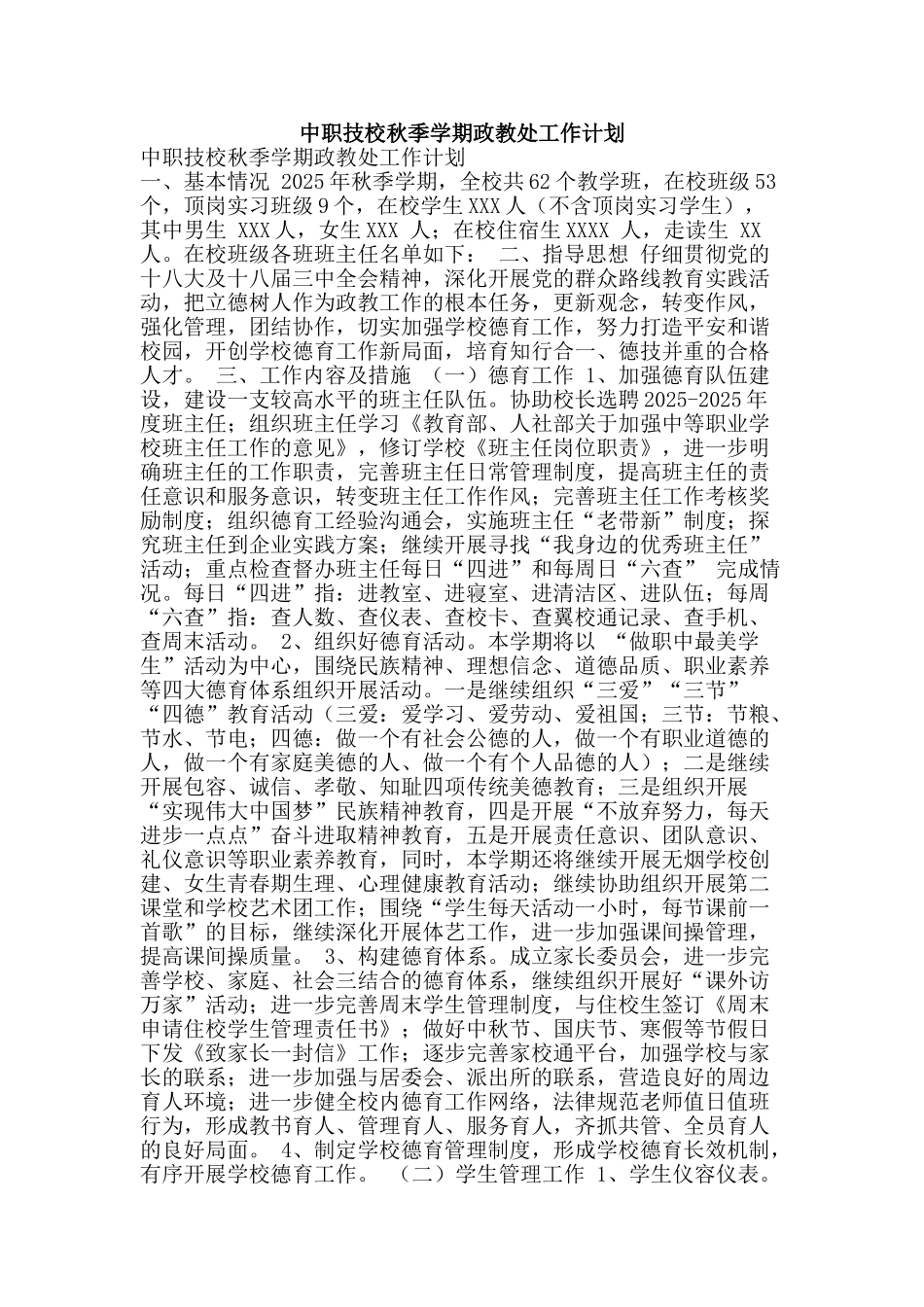 中职技校秋季学期政教处工作计划

中职技校秋季学期政教处工作计划

一、基本情况 2025年秋季学期，全校共62个教学班，在校班级53个，顶岗实习班级9个，在校学生XXX人（不含顶岗实习学生），其中男生 XXX人，女生XXX 人；在校住宿生XXXX 人，走读生 XX人。在校班级各班班主任名单如下： 二、指导思想 仔细贯彻党的十八大及十八届三中全会精神，深化开展党的群众路线教育实践活动，把立德树人作为政教工作的根本任务，更新观念，转变作风，强化管理，团结协作，切实加强学校德育工作，努力打造平安和谐校园，开创学校德育工作新局面，培育知行合一、德技并重的合格人才。 三、工作内容及措施 （一）德育工作 1、加强德育队伍建设，建设一支较高水平的班主任队伍。协助校长选聘2025-2025年度班主任；组织班主任学习《教育部、人社部关于加强中等职业学校班主任工作的意见》，修订学校《班主任岗位职责》，进一步明确班主任的工作职责，完善班主任日常管理制度，提高班主任的责任意识和服务意识，转变班主任工作作风；完善班主任工作考核奖励制度；组织德育工经验沟通会，实施班主任“老带新”制度；探究班主任到企业实践方案；继续开展寻找“我身边的优秀班主任”活动；重点检查督办班主任每日“四进”和每周日“六查” 完成情况。每日“四进”指：进教室、进寝室、进清洁区、进队伍；每周“六查”指：查人数、查仪表、查校卡、查翼校通记录、查手机、查周末活动。 2、组织好德育活动。本学期将以 “做职中最美学生”活动为中心，围绕民族精神、理想信念、道德品质、职业素养等四大德育体系组织开展活动。一是继续组织“三爱”“三节”“四德”教育活动（三爱：爱学习、爱劳动、爱祖国；三节：节粮、节水、节电；四德：做一个有社会公德的人，做一个有职业道德的人，做一个有家庭美德的人、做一个有个人品德的人）；二是继续开展包容、诚信、孝敬、知耻四项传统美德教育；三是组织开展“实现伟大中国梦”民族精神教育，四是开展“不放弃努力，每天进步一点点”奋斗进取精神教育，五是开展责任意识、团队意识、礼仪意识等职业素养教育，同时，本学期还将继续开展无烟学校创建、女生青春期生理、心理健康教育活动；继续协助组织开展第二课堂和学校艺术团工作；围绕“学生每天活动一小时，每节课前一首歌”的目标，继续深化开展体艺工作，进一步加强课间操管理，提高课间操质量。 3、构建德育体系。成立家长委员会，进一步完善学校、家庭、社会三结合的德育体系，继续组织开展好“课外访万家”活动；进一步完善周末学生管理制度，与住校生签订《周末申请住校学生管理责任书》；做好中秋节、国庆节、寒假等节假日下发《致家长一封信》工作；逐步完善家校通平台，加强学校与家长的联系；进一步加强与居委会、派出所的联系，营造良好的周边育人环境；进一步健全校内德育工作网络，法律规范老师值日值班行为，形成教书育人、管理育人、服务育人，齐抓共管、全员育人的良好局面。 4、制定学校德育管理制度，形成学校德育长效机制，有序开展学校德育工作。 （二）学生管理工作 1、学生仪容仪表。